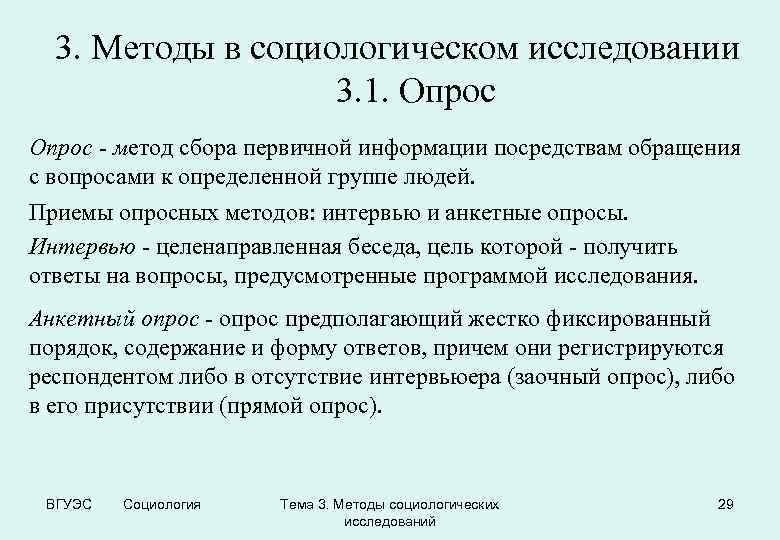 3. Методы в социологическом исследовании
3.1. Опрос

Опрос - метод сбора первичной информации посредствам обращения с вопросами к определенной группе людей.

Приемы опросных методов: интервью и анкетные опросы.

Интервью - целенаправленная беседа, цель которой - получить ответы на вопросы, предусмотренные программой исследования.

Анкетный опрос - опрос предполагающий жестко фиксированный порядок, содержание и форму ответов, причем они регистрируются респондентом либо в отсутствие интервьюера (заочный опрос), либо в его присутствии (прямой опрос).

ВГУЭС Социология Тема 3. Методы социологических исследований 29